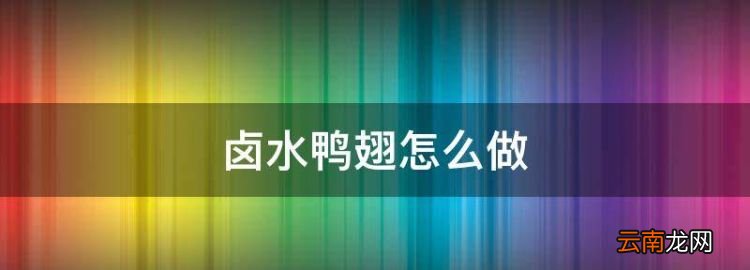 卤水鸭翅怎么做

云南龙网